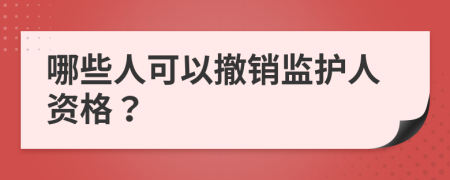 哪些人可以撤销监护人资格？